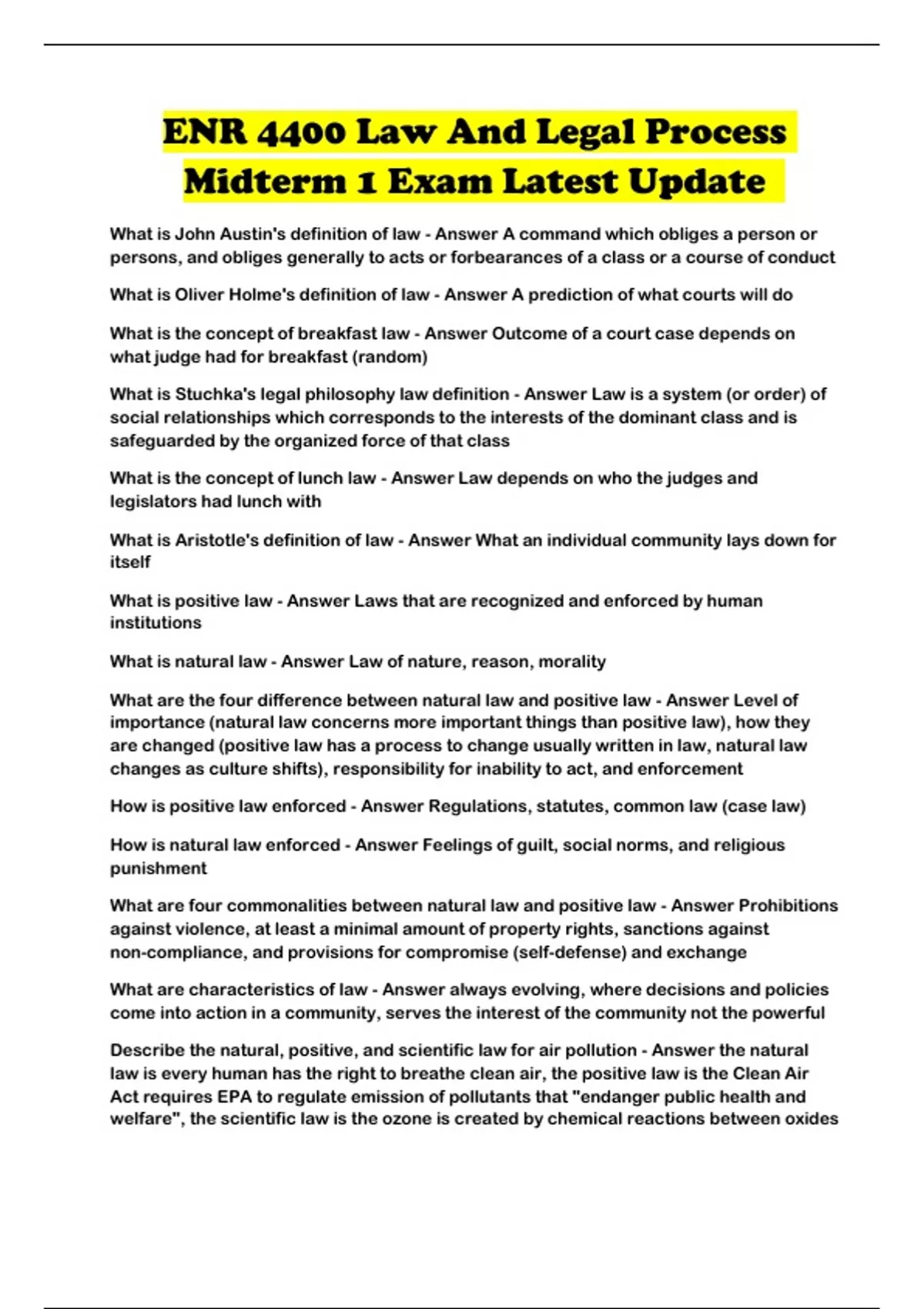 ENR 4400 Law And Legal Process Midterm 1 Exam Latest Update

What is John Austin's definition of law - Answer A command which obliges a person or persons, and obliges generally to acts or forbearances of a class or a course of conduct

What is Oliver Holme's definition of law - Answer A prediction of what courts will do

What is the concept of breakfast law - Answer Outcome of a court case depends on what judge had for breakfast (random)

What is Stuchka's legal philosophy law definition - Answer Law is a system (or order) of social relationships which corresponds to the interests of the dominant class and is safeguarded by the organized force of that class

What is the concept of lunch law - Answer Law depends on who the judges and legislators had lunch with

What is Aristotle's definition of law - Answer What an individual community lays down for itself

What is positive law - Answer Laws that are recognized and enforced by human institutions

What is natural law - Answer Law of nature, reason, morality

What are the four difference between natural law and positive law - Answer Level of importance (natural law concerns more important things than positive law), how they are changed (positive law has a process to change usually written in law, natural law changes as culture shifts), responsibility for inability to act, and enforcement

How is positive law enforced - Answer Regulations, statutes, common law (case law)

How is natural law enforced - Answer Feelings of guilt, social norms, and religious punishment

What are four commonalities between natural law and positive law - Answer Prohibitions against violence, at least a minimal amount of property rights, sanctions against non-compliance, and provisions for compromise (self-defense) and exchange

What are characteristics of law - Answer always evolving, where decisions and policies come into action in a community, serves the interest of the community not the powerful

Describe the natural, positive, and scientific law for air pollution - Answer the natural law is every human has the right to breathe clean air, the positive law is the Clean Air Act requires EPA to regulate emission of pollutants that "endanger public health and welfare", the scientific law is the ozone is created by chemical reactions between oxides